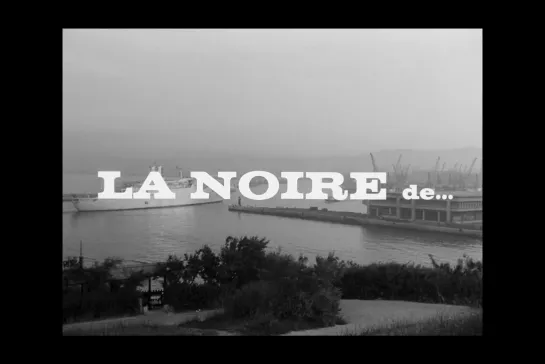 LA NOIRE de...